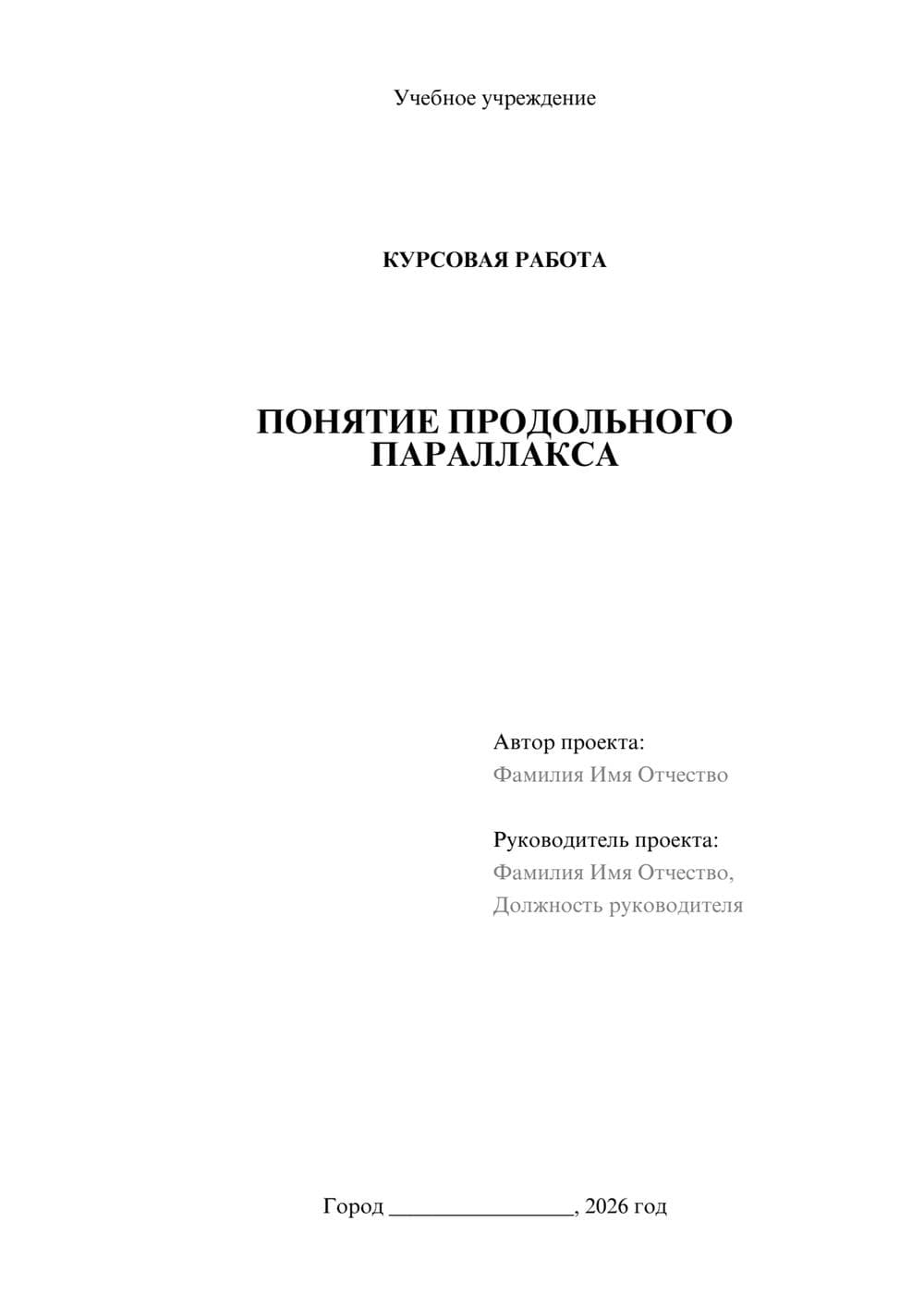 Учебное учреждение

КУРСОВАЯ РАБОТА

ПОНЯТИЕ ПРОДОЛЬНОГО ПАРАЛЛАКСА

Автор проекта:
Фамилия Имя Отчество

Руководитель проекта:
Фамилия Имя Отчество,
Должность руководителя

Город ________________, 2026 год